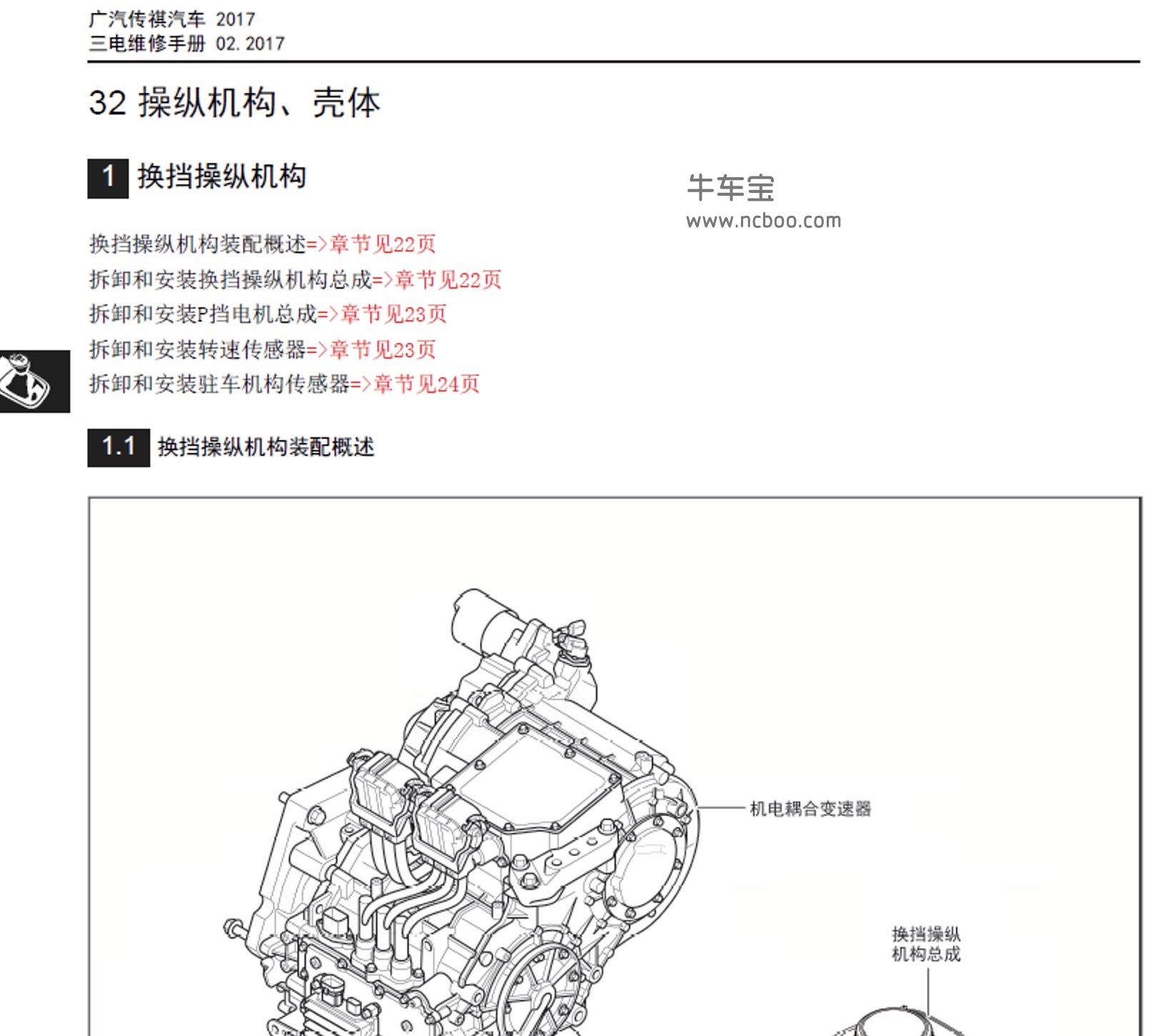 广汽传祺汽车 2017
三电维修手册 02. 2017

32 操纵机构、壳体

1 换挡操纵机构

牛车宝
www.ncboo.com

换挡操纵机构装配概述=>章节见22页
拆卸和安装换挡操纵机构总成=>章节见22页
拆卸和安装P挡电机总成=>章节见23页
拆卸和安装转速传感器=>章节见23页
拆卸和安装驻车机构传感器=>章节见24页

1.1 换挡操纵机构装配概述

机电耦合变速器

换挡操纵机构总成